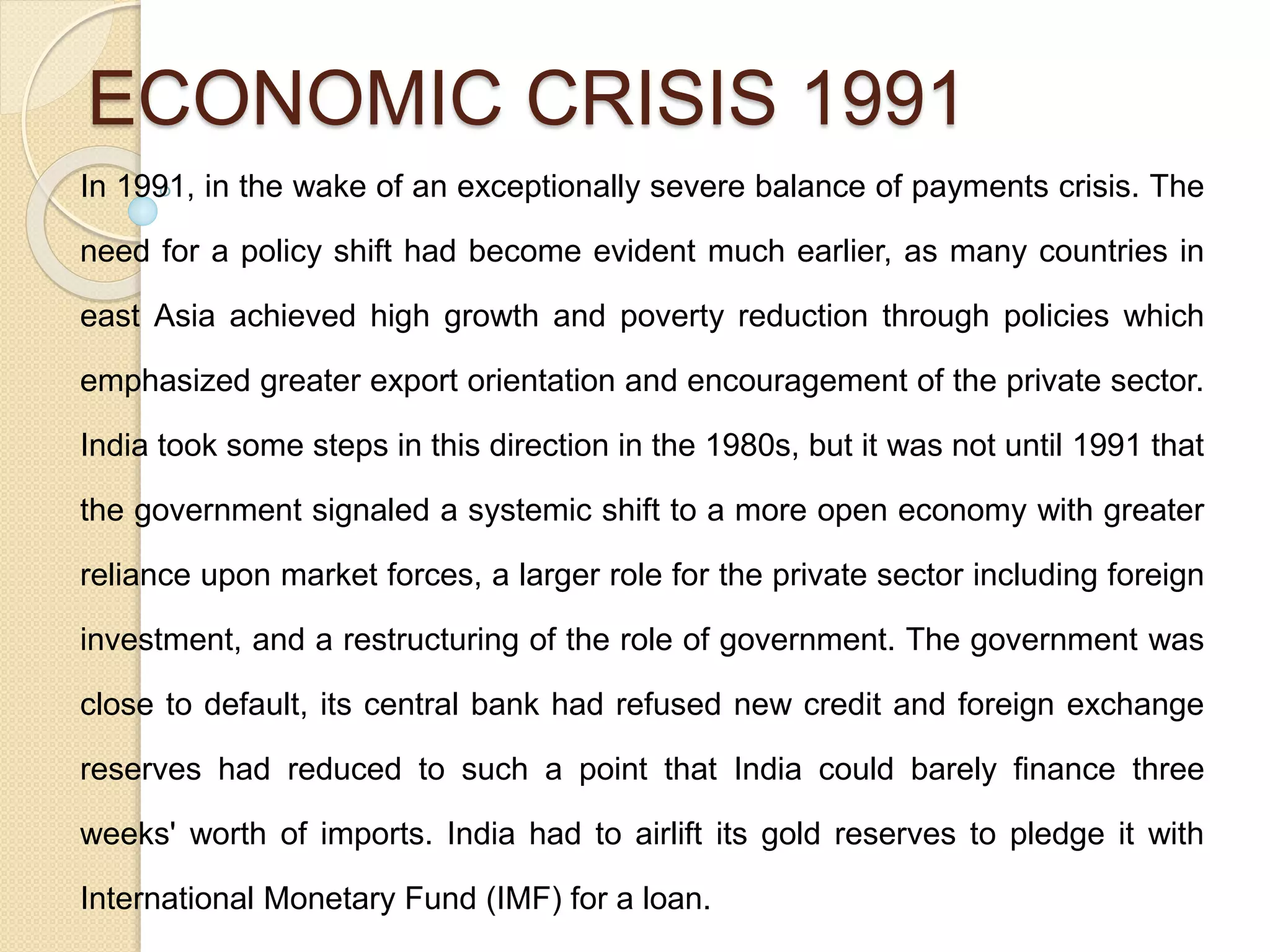 ECONOMIC CRISIS 1991

In 1991, in the wake of an exceptionally severe balance of payments crisis. The need for a policy shift had become evident much earlier, as many countries in east Asia achieved high growth and poverty reduction through policies which emphasized greater export orientation and encouragement of the private sector. India took some steps in this direction in the 1980s, but it was not until 1991 that the government signaled a systemic shift to a more open economy with greater reliance upon market forces, a larger role for the private sector including foreign investment, and a restructuring of the role of government. The government was close to default, its central bank had refused new credit and foreign exchange reserves had reduced to such a point that India could barely finance three weeks' worth of imports. India had to airlift its gold reserves to pledge it with International Monetary Fund (IMF) for a loan.